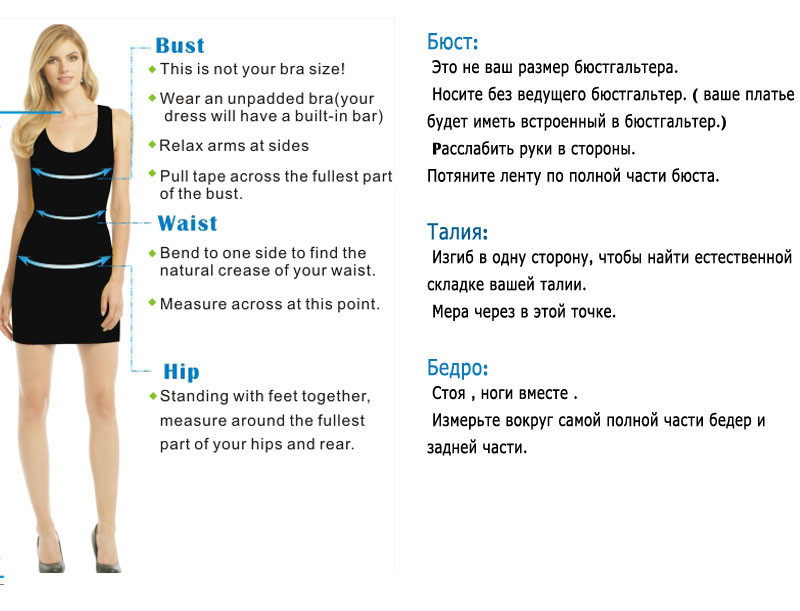 Bust
◆ This is not your bra size!
◆ Wear an unpadded bra(your dress will have a built-in bar)
◆ Relax arms at sides
◆ Pull tape across the fullest part of the bust.

Waist
◆ Bend to one side to find the natural crease of your waist.
◆ Measure across at this point.

Hip
◆ Standing with feet together, measure around the fullest part of your hips and rear.

Бюст:
Это не ваш размер бюстгальтера.
Носите без ведущего бюстгальтер. ( ваше платье будет иметь встроенный в бюстгальтер.)
Расслабить руки в стороны.
Потяните ленту по полной части бюста.

Талия:
Изгиб в одну сторону, чтобы найти естественной складке вашей талии.
Мера через в этой точке.

Бедро:
Стоя , ноги вместе .
Измерьте вокруг самой полной части бедер и задней части.